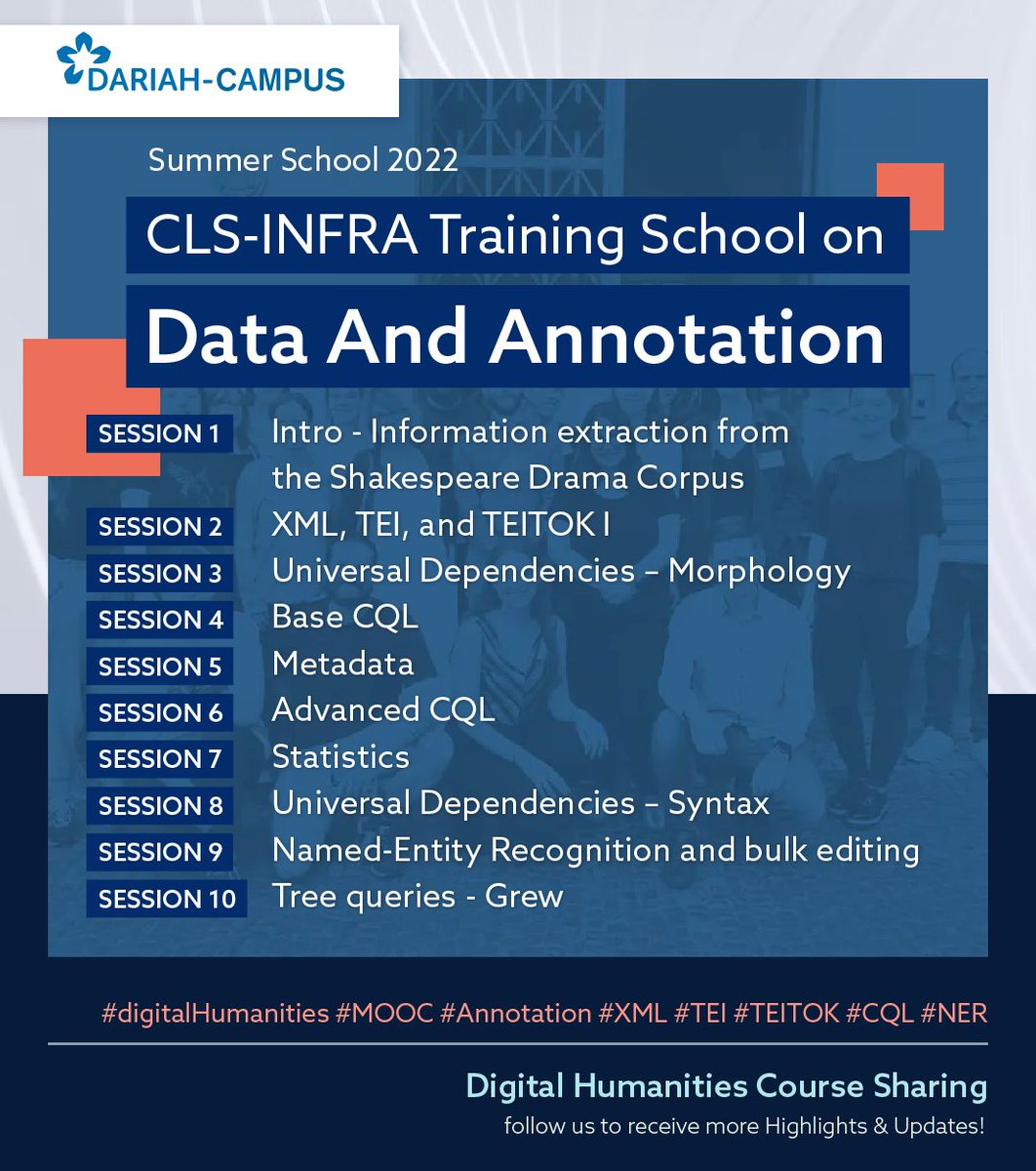 DARIAH-CAMPUS

Summer School 2022

CLS-INFRA Training School on

Data And Annotation

SESSION 1 Intro - Information extraction from the Shakespeare Drama Corpus
SESSION 2 XML, TEI, and TEITOK I
SESSION 3 Universal Dependencies – Morphology
SESSION 4 Base CQL
SESSION 5 Metadata
SESSION 6 Advanced CQL
SESSION 7 Statistics
SESSION 8 Universal Dependencies – Syntax
SESSION 9 Named-Entity Recognition and bulk editing
SESSION 10 Tree queries - Grew

#digitalHumanities #MOOC #Annotation #XML #TEI #TEITOK #CQL #NER

Digital Humanities Course Sharing
follow us to receive more Highlights & Updates!